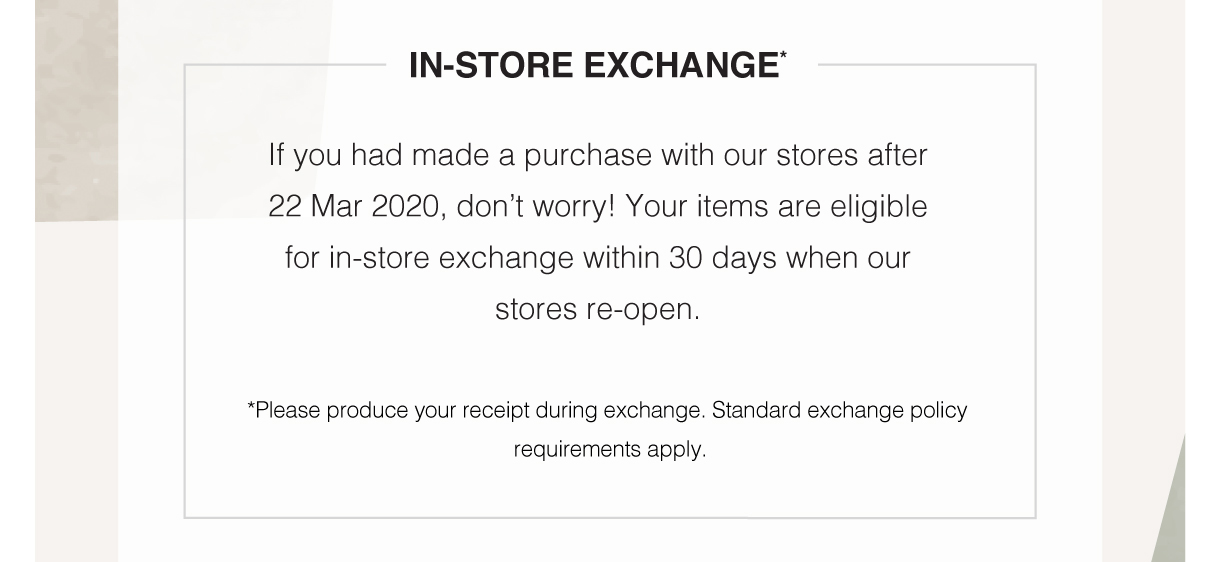 IN-STORE EXCHANGE*

If you had made a purchase with our stores after 22 Mar 2020, don't worry! Your items are eligible for in-store exchange within 30 days when our stores re-open.

*Please produce your receipt during exchange. Standard exchange policy requirements apply.